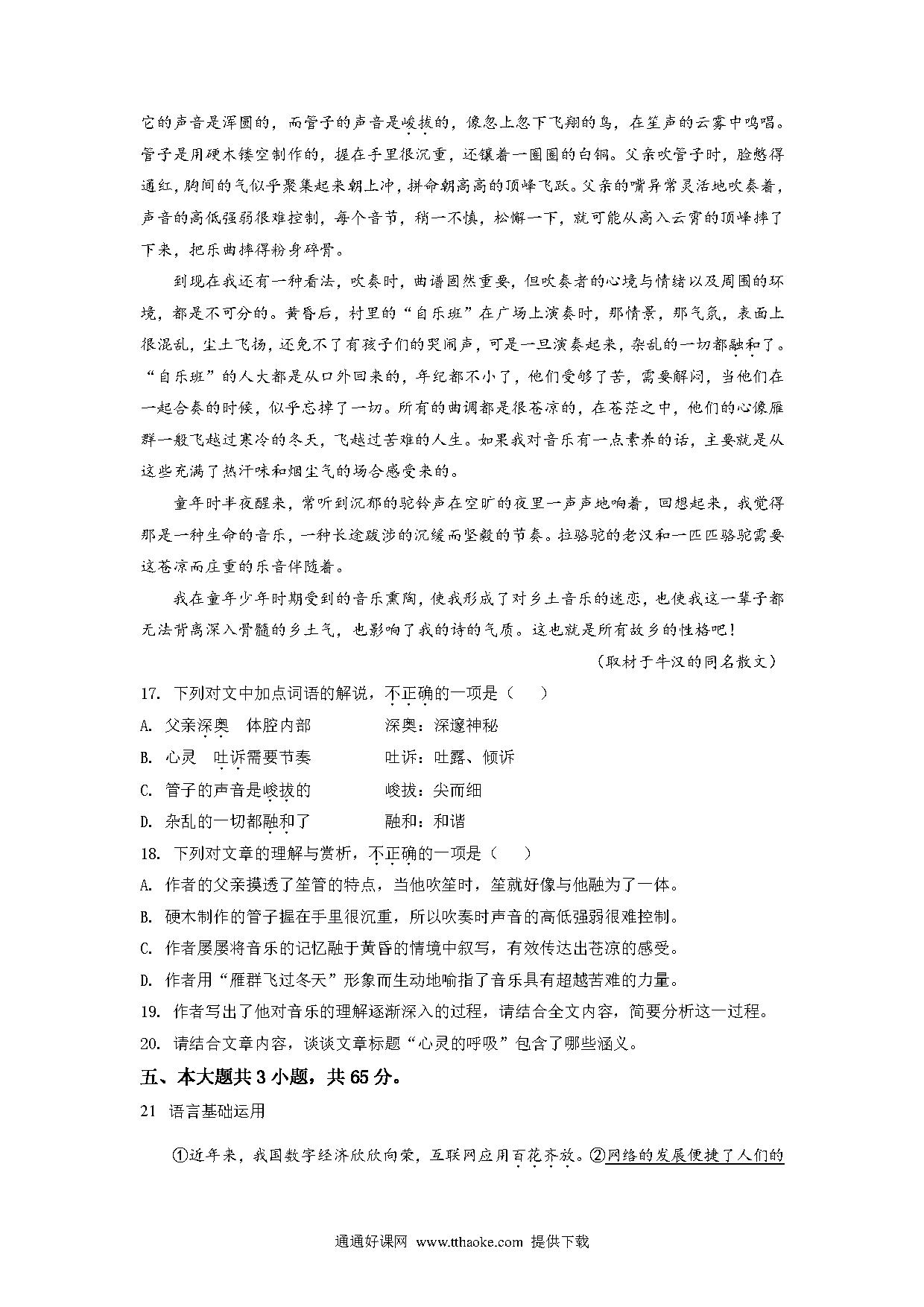 它的声音是浑圆的，而管子的声音是峻拔的，像忽上忽下飞翔的鸟，在笙声的云雾中鸣唱。管子是用硬木镂空制作的，握在手里很沉重，还镶着一圈圈的白铜。父亲吹管子时，脸憋得通红，胸间的气似乎聚集起来朝上冲，拼命朝高高的顶峰飞跃。父亲的嘴异常灵活地吹奏着，声音的高低强弱很难控制，每个音节，稍一不慎，松懈一下，就可能从高入云霄的顶峰摔了下来，把乐曲摔得粉身碎骨。

到现在我还有一种看法，吹奏时，曲谱固然重要，但吹奏者的心境与情绪以及周围的环境，都是不可分的。黄昏后，村里的“自乐班”在广场上演奏时，那情景，那气氛，表面上很混乱，尘土飞扬，还免不了有孩子们的哭闹声，可是一旦演奏起来，杂乱的一切都融和了。“自乐班”的人大都是从口外回来的，年纪都不小了，他们受够了苦，需要解闷，当他们在一起合奏的时候，似乎忘掉了一切。所有的曲调都是很苍凉的，在苍茫之中，他们的心像雁群一般飞越过寒冷的冬天，飞越过苦难的人生。如果我对音乐有一点素养的话，主要就是从这些充满了热汗味和烟尘气的场合感受来的。

童年时半夜醒来，常听到沉郁的驼铃声在空旷的夜里一声声地响着，回想起来，我觉得那是一种生命的音乐，一种长途跋涉的沉缓而坚毅的节奏。拉骆驼的老汉和一匹匹骆驼需要这苍凉而庄重的乐音伴随着。

我在童年少年时期受到的音乐熏陶，使我形成了对乡土音乐的迷恋，也使我这一辈子都无法背离深入骨髓的乡土气，也影响了我的诗的气质。这也就是所有故乡的性格吧！

（取材于牛汉的同名散文）

17. 下列对文中加点词语的解说，不正确的一项是（ ）
A. 父亲深奥 体腔内部 深奥：深邃神秘
B. 心灵 吐诉需要节奏 吐诉：吐露、倾诉
C. 管子的声音是峻拔的 峻拔：尖而细
D. 杂乱的一切都融和了 融和：和谐

18. 下列对文章的理解与赏析，不正确的一项是（ ）
A. 作者的父亲摸透了笙管的特点，当他吹笙时，笙就好像与他融为了一体。
B. 硬木制作的管子握在手里很沉重，所以吹奏时声音的高低强弱很难控制。
C. 作者屡屡将音乐的记忆融于黄昏的情境中叙写，有效传达出苍凉的感受。
D. 作者用“雁群飞过冬天”形象而生动地喻指了音乐具有超越苦难的力量。

19. 作者写出了他对音乐的理解逐渐深入的过程，请结合全文内容，简要分析这一过程。

20. 请结合文章内容，谈谈文章标题“心灵的呼吸”包含了哪些涵义。

五、本大题共 3 小题，共 65 分。

21 语言基础运用

①近年来，我国数字经济欣欣向荣，互联网应用百花齐放。②网络的发展便捷了人们的

通通好课网 www.tthaoke.com 提供下载